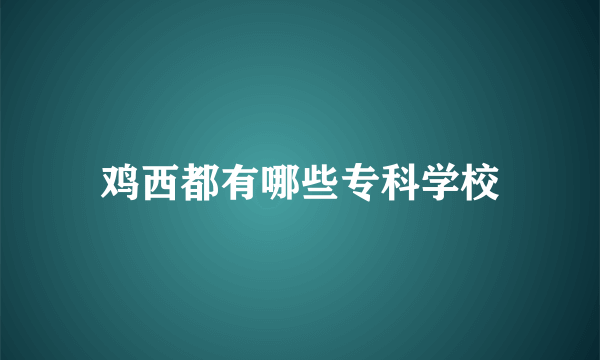 鸡西都有哪些专科学校